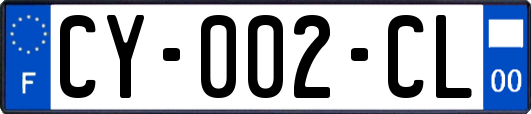 F
CY-002-CL
00